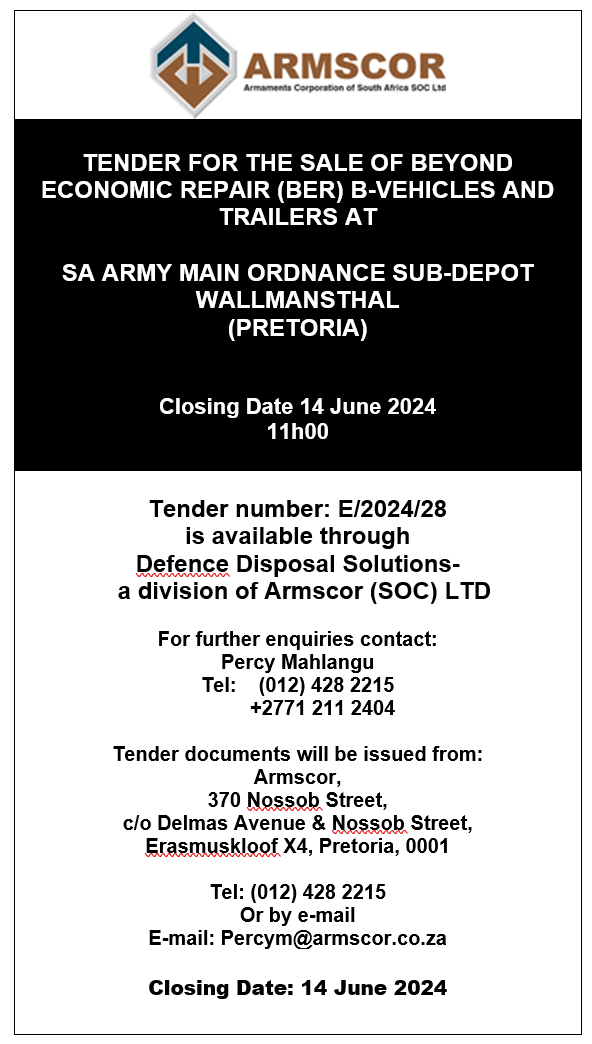 ARMSCOR
Armaments Corporation of South Africa SOC Ltd

TENDER FOR THE SALE OF BEYOND ECONOMIC REPAIR (BER) B-VEHICLES AND TRAILERS AT

SA ARMY MAIN ORDNANCE SUB-DEPOT WALLMANSTHAL (PRETORIA)

Closing Date 14 June 2024
11h00

Tender number: E/2024/28 is available through Defence Disposal Solutions- a division of Armscor (SOC) LTD

For further enquiries contact:
Percy Mahlangu
Tel: (012) 428 2215
+2771 211 2404

Tender documents will be issued from:
Armscor,
370 Nossob Street,
c/o Delmas Avenue & Nossob Street,
Erasmuskloof X4, Pretoria, 0001

Tel: (012) 428 2215
Or by e-mail
E-mail: Percym@armscor.co.za

Closing Date: 14 June 2024